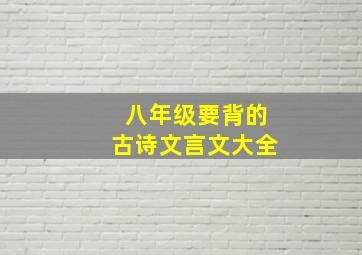 八年级要背的
古诗文言文大全